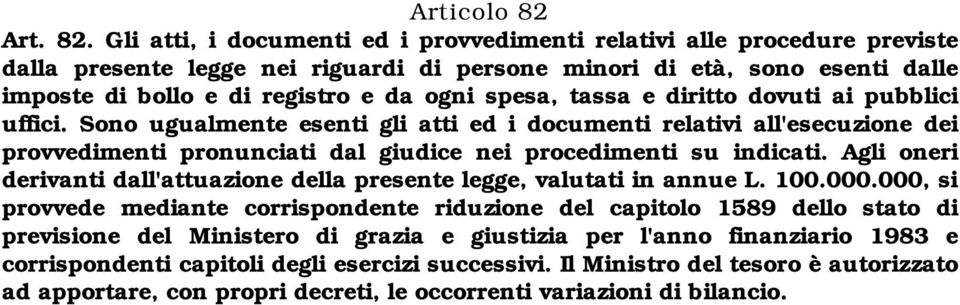 Articolo 82

Art. 82. Gli atti, i documenti ed i provvedimenti relativi alle procedure previste dalla presente legge nei riguardi di persone minori di età, sono esenti dalle imposte di bollo e di registro e da ogni spesa, tassa e diritto dovuti ai pubblici uffici. Sono ugualmente esenti gli atti ed i documenti relativi all'esecuzione dei provvedimenti pronunciati dal giudice nei procedimenti su indicati. Agli oneri derivanti dall'attuazione della presente legge, valutati in annue L. 100.000.000, si provvede mediante corrispondente riduzione del capitolo 1589 dello stato di previsione del Ministero di grazia e giustizia per l'anno finanziario 1983 e corrispondenti capitoli degli esercizi successivi. Il Ministro del tesoro è autorizzato ad apportare, con propri decreti, le occorrenti variazioni di bilancio.